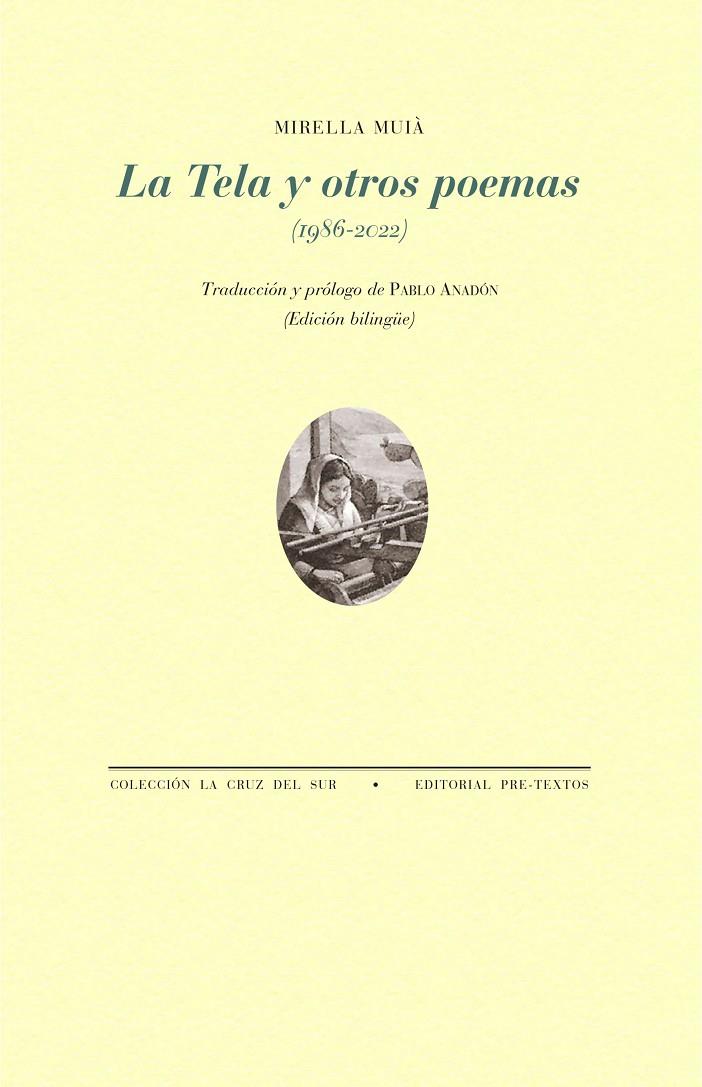 MIRELLA MUIÀ

La Tela y otros poemas

(1986-2022)

Traducción y prólogo de PABLO ANADÓN

(Edición bilingüe)

COLECCIÓN LA CRUZ DEL SUR • EDITORIAL PRE-TEXTOS